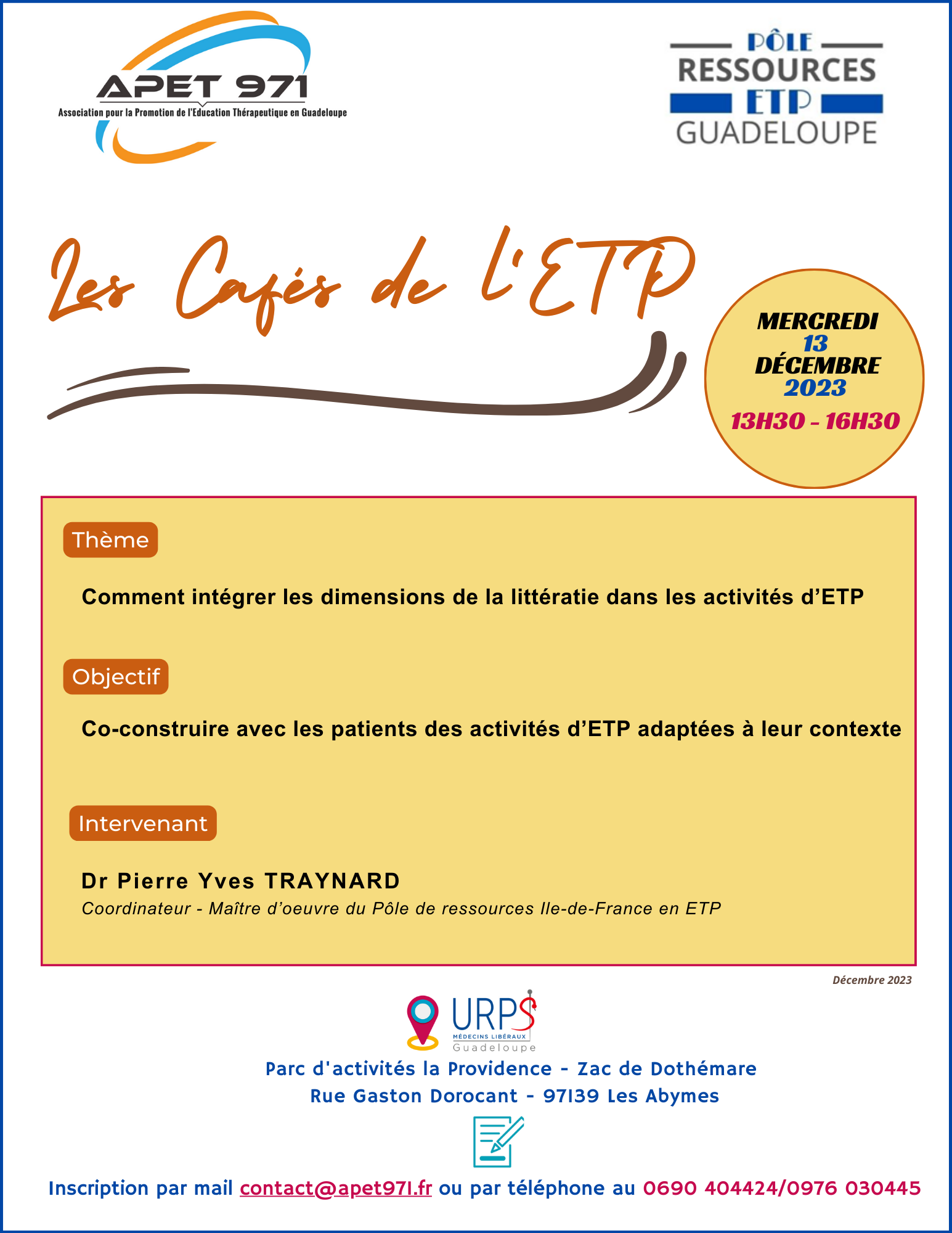 APET 971
Association pour la Promotion de l'Education Thérapeutique en Guadeloupe

PÔLE
RESSOURCES
ETP
GUADELOUPE

Les Cafés de l'ETP

MERCREDI
13
DÉCEMBRE
2023
13H30 - 16H30

Thème

Comment intégrer les dimensions de la littératie dans les activités d'ETP

Objectif

Co-construire avec les patients des activités d'ETP adaptées à leur contexte

Intervenant

Dr Pierre Yves TRAYNARD
Coordinateur - Maître d'oeuvre du Pôle de ressources Ile-de-France en ETP

Décembre 2023

URPS
MÉDECINS LIBÉRAUX
Guadeloupe

Parc d'activités la Providence - Zac de Dothémare
Rue Gaston Dorocant - 97139 Les Abymes

Inscription par mail contact@apet971.fr ou par téléphone au 0690 404424/0976 030445